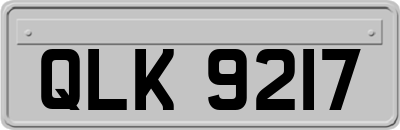 QLK 9217